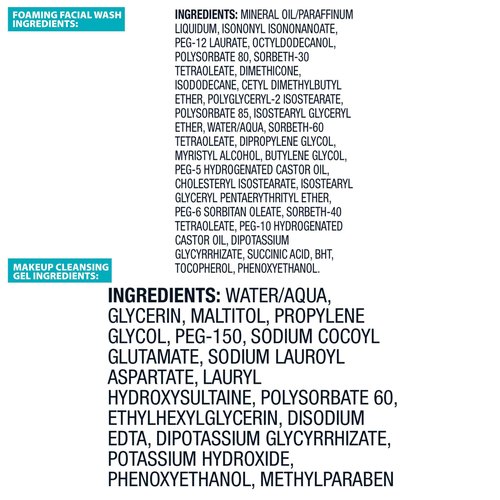 FOAMING FACIAL WASH INGREDIENTS:

INGREDIENTS: MINERAL OIL/PARAFFINUM LIQUIDUM, ISONONYL ISONONANOATE, PEG-12 LAURATE, OCTYLDODECANOL, POLYSORBATE 80, SORBETH-30 TETRAOLEATE, DIMETHICONE, ISODODECANE, CETYL DIMETHYLBUTYL ETHER, POLYGLYCERYL-2 ISOSTEARATE, POLYSORBATE 85, ISOSTEARYL GLYCERYL ETHER, WATER/AQUA, SORBETH-60 TETRAOLEATE, DIPROPYLENE GLYCOL, MYRISTYL ALCOHOL, BUTYLENE GLYCOL, PEG-5 HYDROGENATED CASTOR OIL, CHOLESTERYL ISOSTEARATE, ISOSTEARYL GLYCERYL PENTAERYTHRITYL ETHER, PEG-6 SORBITAN OLEATE, SORBETH-40 TETRAOLEATE, PEG-10 HYDROGENATED CASTOR OIL, DIPOTASSIUM GLYCYRRHIZATE, SUCCINIC ACID, BHT, TOCOPHEROL, PHENOXYETHANOL.

MAKEUP CLEANSING GEL INGREDIENTS:

INGREDIENTS: WATER/AQUA, GLYCERIN, MALTITOL, PROPYLENE GLYCOL, PEG-150, SODIUM COCOYL GLUTAMATE, SODIUM LAUROYL ASPARTATE, LAURYL HYDROXYSULTAINE, POLYSORBATE 60, ETHYLHEXYLGLYCERIN, DISODIUM EDTA, DIPOTASSIUM GLYCYRRHIZATE, POTASSIUM HYDROXIDE, PHENOXYETHANOL, METHYLPARABEN